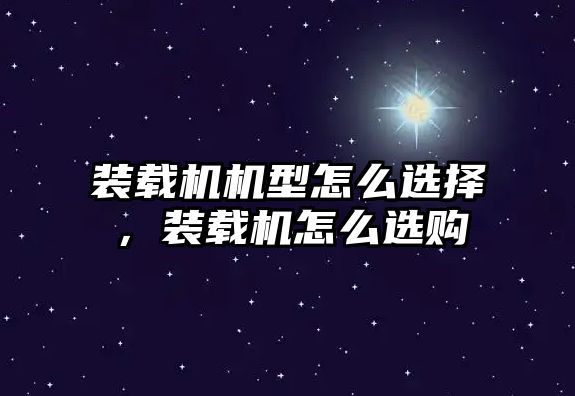 装载机机型怎么选择，装载机怎么选购